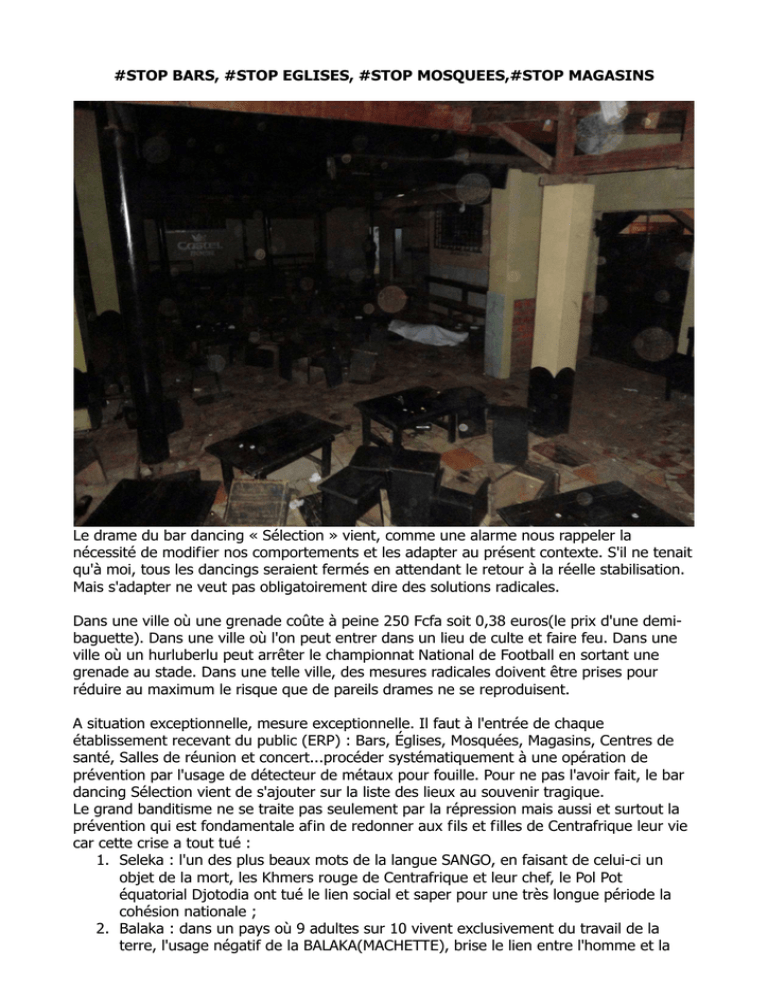 #STOP BARS, #STOP EGLISES, #STOP MOSQUEES,#STOP MAGASINS

Castel

Le drame du bar dancing « Sélection » vient, comme une alarme nous rappeler la nécessité de modifier nos comportements et les adapter au présent contexte. S'il ne tenait qu'à moi, tous les dancings seraient fermés en attendant le retour à la réelle stabilisation. Mais s'adapter ne veut pas obligatoirement dire des solutions radicales.

Dans une ville où une grenade coûte à peine 250 Fcfa soit 0,38 euros(le prix d'une demi-baguette). Dans une ville où l'on peut entrer dans un lieu de culte et faire feu. Dans une ville où un hurluberlu peut arrêter le championnat National de Football en sortant une grenade au stade. Dans une telle ville, des mesures radicales doivent être prises pour réduire au maximum le risque que de pareils drames ne se reproduisent.

A situation exceptionnelle, mesure exceptionnelle. Il faut à l'entrée de chaque établissement recevant du public (ERP) : Bars, Églises, Mosquées, Magasins, Centres de santé, Salles de réunion et concert...procéder systématiquement à une opération de prévention par l'usage de détecteur de métaux pour fouille. Pour ne pas l'avoir fait, le bar dancing Sélection vient de s'ajouter sur la liste des lieux au souvenir tragique.
Le grand banditisme ne se traite pas seulement par la répression mais aussi et surtout la prévention qui est fondamentale afin de redonner aux fils et filles de Centrafrique leur vie car cette crise a tout tué :
1. Seleka : l'un des plus beaux mots de la langue SANGO, en faisant de celui-ci un objet de la mort, les Khmers rouge de Centrafrique et leur chef, le Pol Pot équatorial Djotodia ont tué le lien social et saper pour une très longue période la cohésion nationale ;
2. Balaka : dans un pays où 9 adultes sur 10 vivent exclusivement du travail de la terre, l'usage négatif de la BALAKA(MACHETTE), brise le lien entre l'homme et la